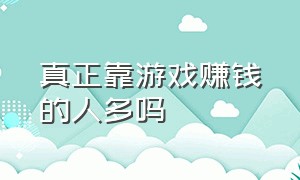 真正靠游戏赚钱的人多吗